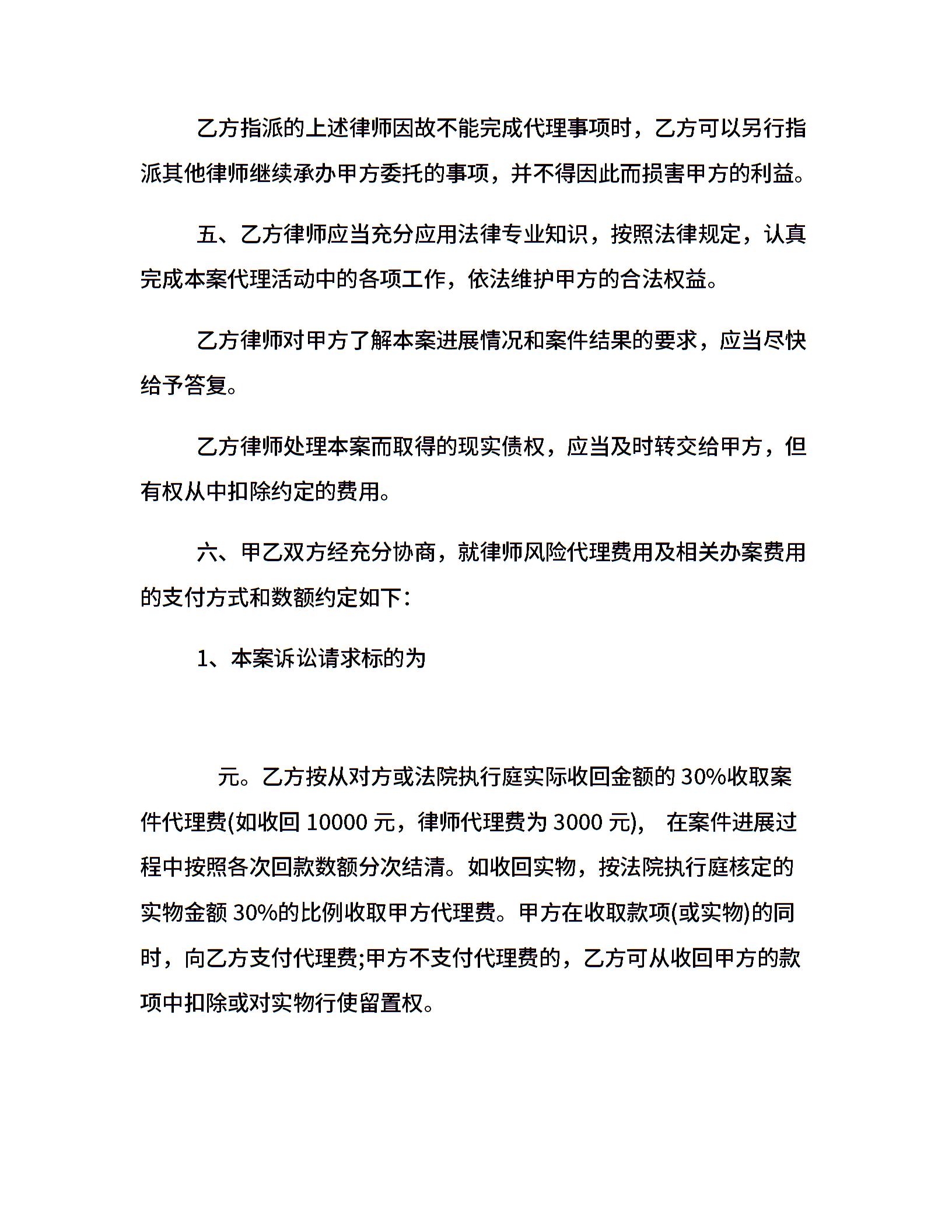 乙方指派的上述律师因故不能完成代理事项时，乙方可以另行指派其他律师继续承办甲方委托的事项，并不得因此而损害甲方的利益。

五、乙方律师应当充分应用法律专业知识，按照法律规定，认真完成本案代理活动中的各项工作，依法维护甲方的合法权益。

乙方律师对甲方了解本案进展情况和案件结果的要求，应当尽快给予答复。

乙方律师处理本案而取得的现实债权，应当及时转交给甲方，但有权从中扣除约定的费用。

六、甲乙双方经充分协商，就律师风险代理费用及相关办案费用的支付方式和数额约定如下：

1、本案诉讼请求标的为

元。乙方按从对方或法院执行庭实际收回金额的 30%收取案件代理费(如收回 10000 元，律师代理费为 3000 元)， 在案件进展过程中按照各次回款数额分次结清。如收回实物，按法院执行庭核定的实物金额 30%的比例收取甲方代理费。甲方在收取款项(或实物)的同时，向乙方支付代理费;甲方不支付代理费的，乙方可从收回甲方的款项中扣除或对实物行使留置权。